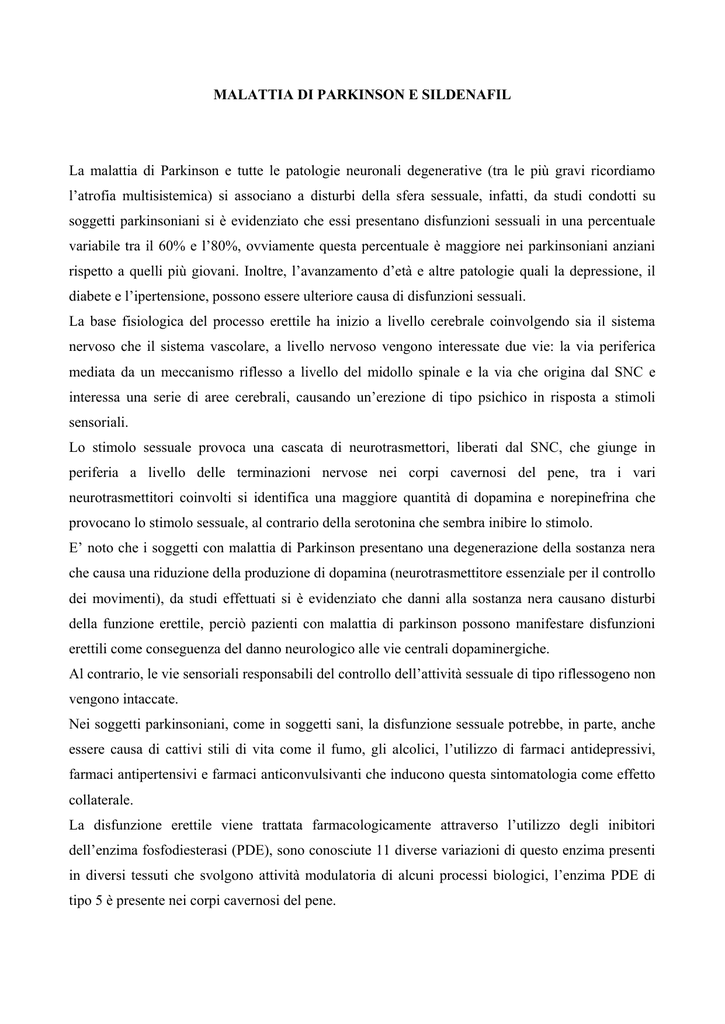 MALATTIA DI PARKINSON E SILDENAFIL

La malattia di Parkinson e tutte le patologie neuronali degenerative (tra le più gravi ricordiamo l'atrofia multisistemica) si associano a disturbi della sfera sessuale, infatti, da studi condotti su soggetti parkinsoniani si è evidenziato che essi presentano disfunzioni sessuali in una percentuale variabile tra il 60% e l'80%, ovviamente questa percentuale è maggiore nei parkinsoniani anziani rispetto a quelli più giovani. Inoltre, l'avanzamento d'età e altre patologie quali la depressione, il diabete e l'ipertensione, possono essere ulteriore causa di disfunzioni sessuali.
La base fisiologica del processo erettile ha inizio a livello cerebrale coinvolgendo sia il sistema nervoso che il sistema vascolare, a livello nervoso vengono interessate due vie: la via periferica mediata da un meccanismo riflesso a livello del midollo spinale e la via che origina dal SNC e interessa una serie di aree cerebrali, causando un'erezione di tipo psichico in risposta a stimoli sensoriali.
Lo stimolo sessuale provoca una cascata di neurotrasmettori, liberati dal SNC, che giunge in periferia a livello delle terminazioni nervose nei corpi cavernosi del pene, tra i vari neurotrasmettitori coinvolti si identifica una maggiore quantità di dopamina e norepinefrina che provocano lo stimolo sessuale, al contrario della serotonina che sembra inibire lo stimolo.
E' noto che i soggetti con malattia di Parkinson presentano una degenerazione della sostanza nera che causa una riduzione della produzione di dopamina (neurotrasmettitore essenziale per il controllo dei movimenti), da studi effettuati si è evidenziato che danni alla sostanza nera causano disturbi della funzione erettile, perciò pazienti con malattia di parkinson possono manifestare disfunzioni erettili come conseguenza del danno neurologico alle vie centrali dopaminergiche.
Al contrario, le vie sensoriali responsabili del controllo dell'attività sessuale di tipo riflessogeno non vengono intaccate.
Nei soggetti parkinsoniani, come in soggetti sani, la disfunzione sessuale potrebbe, in parte, anche essere causa di cattivi stili di vita come il fumo, gli alcolici, l'utilizzo di farmaci antidepressivi, farmaci antipertensivi e farmaci anticonvulsivanti che inducono questa sintomatologia come effetto collaterale.
La disfunzione erettile viene trattata farmacologicamente attraverso l'utilizzo degli inibitori dell'enzima fosfodiesterasi (PDE), sono conosciute 11 diverse variazioni di questo enzima presenti in diversi tessuti che svolgono attività modulatoria di alcuni processi biologici, l'enzima PDE di tipo 5 è presente nei corpi cavernosi del pene.